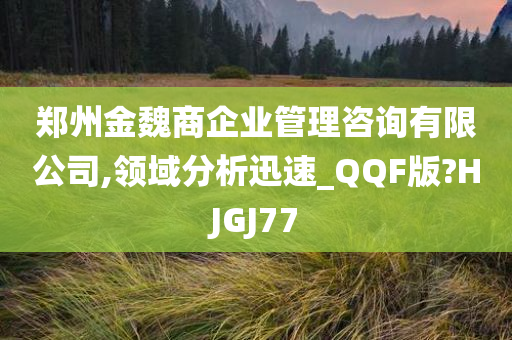 郑州金魏商企业管理咨询有限公司,领域分析迅速_QQF版?HJGJ77